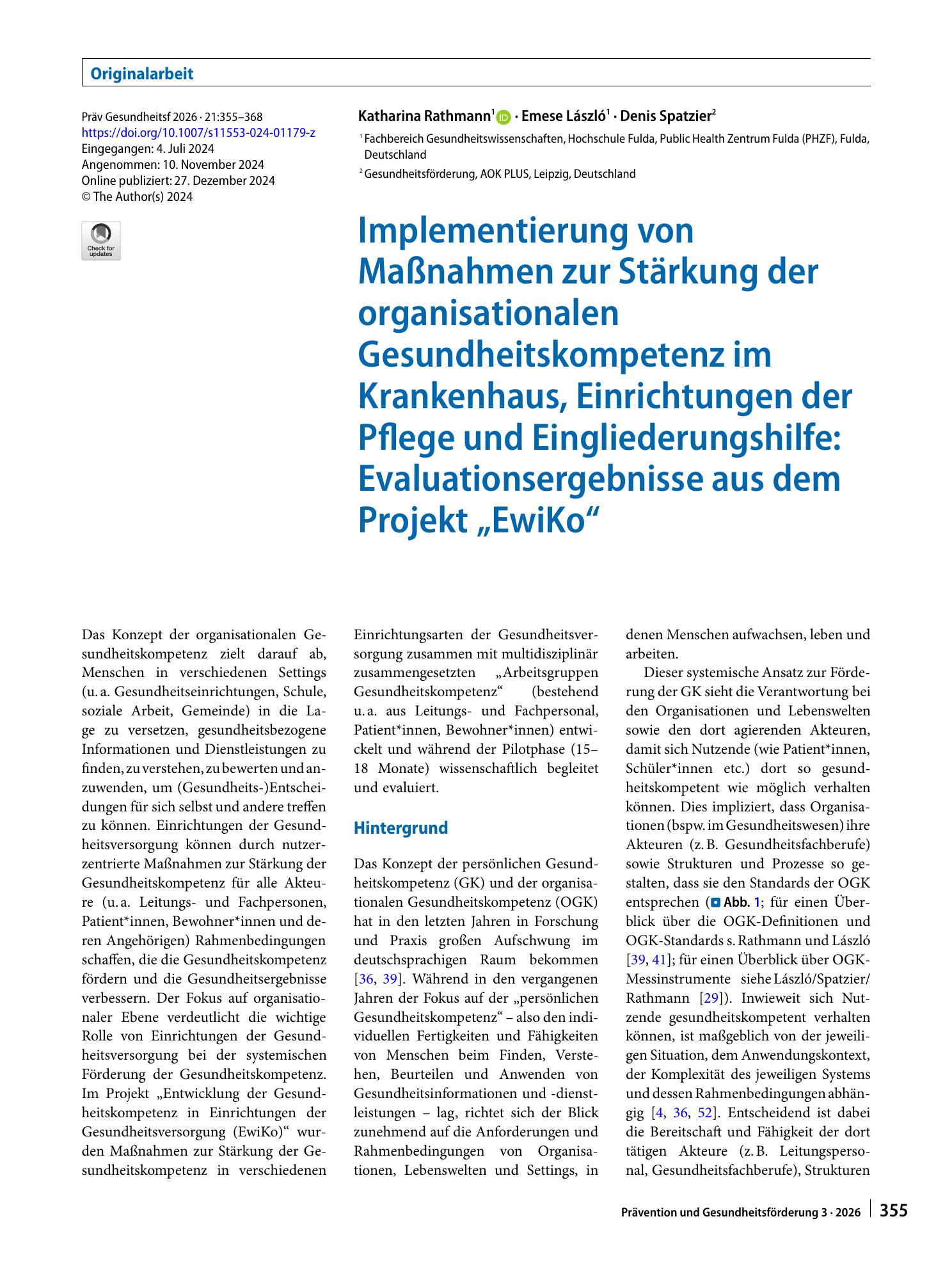 Originalarbeit

Präv Gesundheitsf 2026 · 21:355–368
https://doi.org/10.1007/s11553-024-01179-z
Eingegangen: 4. Juli 2024
Angenommen: 10. November 2024
Online publiziert: 27. Dezember 2024
© The Author(s) 2024

Check for updates

Katharina Rathmann$^{1}$ · Emese László$^{1}$ · Denis Spatzier$^{2}$

$^{1}$ Fachbereich Gesundheitswissenschaften, Hochschule Fulda, Public Health Zentrum Fulda (PHZF), Fulda, Deutschland

$^{2}$ Gesundheitsförderung, AOK PLUS, Leipzig, Deutschland

Implementierung von Maßnahmen zur Stärkung der organisationalen Gesundheitskompetenz im Krankenhaus, Einrichtungen der Pflege und Eingliederungshilfe: Evaluationsergebnisse aus dem Projekt „EwiKo“

Das Konzept der organisationalen Gesundheitskompetenz zielt darauf ab, Menschen in verschiedenen Settings (u. a. Gesundheitseinrichtungen, Schule, soziale Arbeit, Gemeinde) in die Lage zu versetzen, gesundheitsbezogene Informationen und Dienstleistungen zu finden, zu verstehen, zu bewerten und anzuwenden, um (Gesundheits-)Entscheidungen für sich selbst und andere treffen zu können. Einrichtungen der Gesundheitsversorgung können durch nutzerzentrierte Maßnahmen zur Stärkung der Gesundheitskompetenz für alle Akteure (u. a. Leitungs- und Fachpersonen, Patient*innen, Bewohner*innen und deren Angehörigen) Rahmenbedingungen schaffen, die die Gesundheitskompetenz fördern und die Gesundheitsergebnisse verbessern. Der Fokus auf organisationaler Ebene verdeutlicht die wichtige Rolle von Einrichtungen der Gesundheitsversorgung bei der systemischen Förderung der Gesundheitskompetenz. Im Projekt „Entwicklung der Gesundheitskompetenz in Einrichtungen der Gesundheitsversorgung (EwiKo)“ wurden Maßnahmen zur Stärkung der Gesundheitskompetenz in verschiedenen Einrichtungsarten der Gesundheitsversorgung zusammen mit multidisziplinär zusammengesetzten „Arbeitsgruppen Gesundheitskompetenz“ (bestehend u. a. aus Leitungs- und Fachpersonal, Patient*innen, Bewohner*innen) entwickelt und während der Pilotphase (15–18 Monate) wissenschaftlich begleitet und evaluiert.

Hintergrund

Das Konzept der persönlichen Gesundheitskompetenz (GK) und der organisationalen Gesundheitskompetenz (OGK) hat in den letzten Jahren in Forschung und Praxis großen Aufschwung im deutschsprachigen Raum bekommen [36, 39]. Während in den vergangenen Jahren der Fokus auf der „persönlichen Gesundheitskompetenz“ – also den individuellen Fertigkeiten und Fähigkeiten von Menschen beim Finden, Verstehen, Beurteilen und Anwenden von Gesundheitsinformationen und -dienstleistungen – lag, richtet sich der Blick zunehmend auf die Anforderungen und Rahmenbedingungen von Organisationen, Lebenswelten und Settings, in denen Menschen aufwachsen, leben und arbeiten.

Dieser systemische Ansatz zur Förderung der GK sieht die Verantwortung bei den Organisationen und Lebenswelten sowie den dort agierenden Akteuren, damit sich Nutzende (wie Patient*innen, Schüler*innen etc.) dort so gesundheitskompetent wie möglich verhalten können. Dies impliziert, dass Organisationen (bspw. im Gesundheitswesen) ihre Akteuren (z. B. Gesundheitsfachberufe) sowie Strukturen und Prozesse so gestalten, dass sie den Standards der OGK entsprechen (Abb. 1; für einen Überblick über die OGK-Definitionen und OGK-Standards s. Rathmann und László [39, 41]; für einen Überblick über OGK-Messinstrumente siehe László/Spatzier/Rathmann [29]). Inwieweit sich Nutzende gesundheitskompetent verhalten können, ist maßgeblich von der jeweiligen Situation, dem Anwendungskontext, der Komplexität des jeweiligen Systems und dessen Rahmenbedingungen abhängig [4, 36, 52]. Entscheidend ist dabei die Bereitschaft und Fähigkeit der dort tätigen Akteure (z. B. Leitungspersonal, Gesundheitsfachberufe), Strukturen

Prävention und Gesundheitsförderung 3 · 2026 355